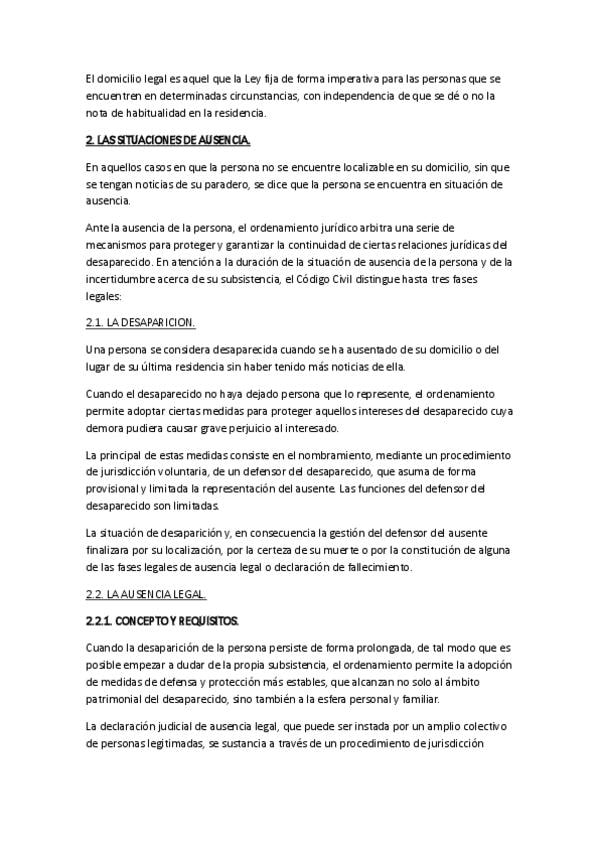 El domicilio legal es aquel que la Ley fija de forma imperativa para las personas que se encuentren en determinadas circunstancias, con independencia de que se dé o no la nota de habitualidad en la residencia.

2. LAS SITUACIONES DE AUSENCIA.

En aquellos casos en que la persona no se encuentre localizable en su domicilio, sin que se tengan noticias de su paradero, se dice que la persona se encuentra en situación de ausencia.

Ante la ausencia de la persona, el ordenamiento jurídico arbitra una serie de mecanismos para proteger y garantizar la continuidad de ciertas relaciones jurídicas del desaparecido. En atención a la duración de la situación de ausencia de la persona y de la incertidumbre acerca de su subsistencia, el Código Civil distingue hasta tres fases legales:

2.1. LA DESAPARICION.

Una persona se considera desaparecida cuando se ha ausentado de su domicilio o del lugar de su última residencia sin haber tenido más noticias de ella.

Cuando el desaparecido no haya dejado persona que lo represente, el ordenamiento permite adoptar ciertas medidas para proteger aquellos intereses del desaparecido cuya demora pudiera causar grave perjuicio al interesado.

La principal de estas medidas consiste en el nombramiento, mediante un procedimiento de jurisdicción voluntaria, de un defensor del desaparecido, que asuma de forma provisional y limitada la representación del ausente. Las funciones del defensor del desaparecido son limitadas.

La situación de desaparición y, en consecuencia la gestión del defensor del ausente finalizara por su localización, por la certeza de su muerte o por la constitución de alguna de las fases legales de ausencia legal o declaración de fallecimiento.

2.2. LA AUSENCIA LEGAL.

2.2.1. CONCEPTO Y REQUISITOS.

Cuando la desaparición de la persona persiste de forma prolongada, de tal modo que es posible empezar a dudar de la propia subsistencia, el ordenamiento permite la adopción de medidas de defensa y protección más estables, que alcanzan no solo al ámbito patrimonial del desaparecido, sino también a la esfera personal y familiar.

La declaración judicial de ausencia legal, que puede ser instada por un amplio colectivo de personas legitimadas, se sustancia a través de un procedimiento de jurisdicción